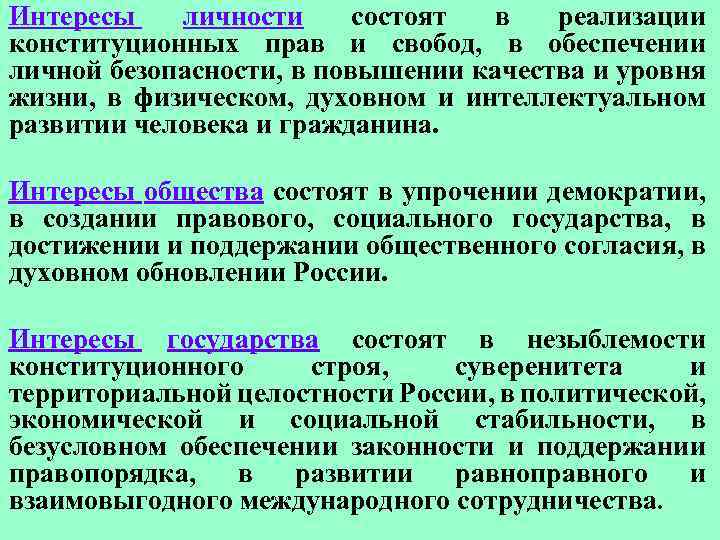 Интересы личности состоят в реализации конституционных прав и свобод, в обеспечении личной безопасности, в повышении качества и уровня жизни, в физическом, духовном и интеллектуальном развитии человека и гражданина.

Интересы общества состоят в упрочении демократии, в создании правового, социального государства, в достижении и поддержании общественного согласия, в духовном обновлении России.

Интересы государства состоят в незыблемости конституционного строя, суверенитета и территориальной целостности России, в политической, экономической и социальной стабильности, в безусловном обеспечении законности и поддержании правопорядка, в развитии равноправного и взаимовыгодного международного сотрудничества.